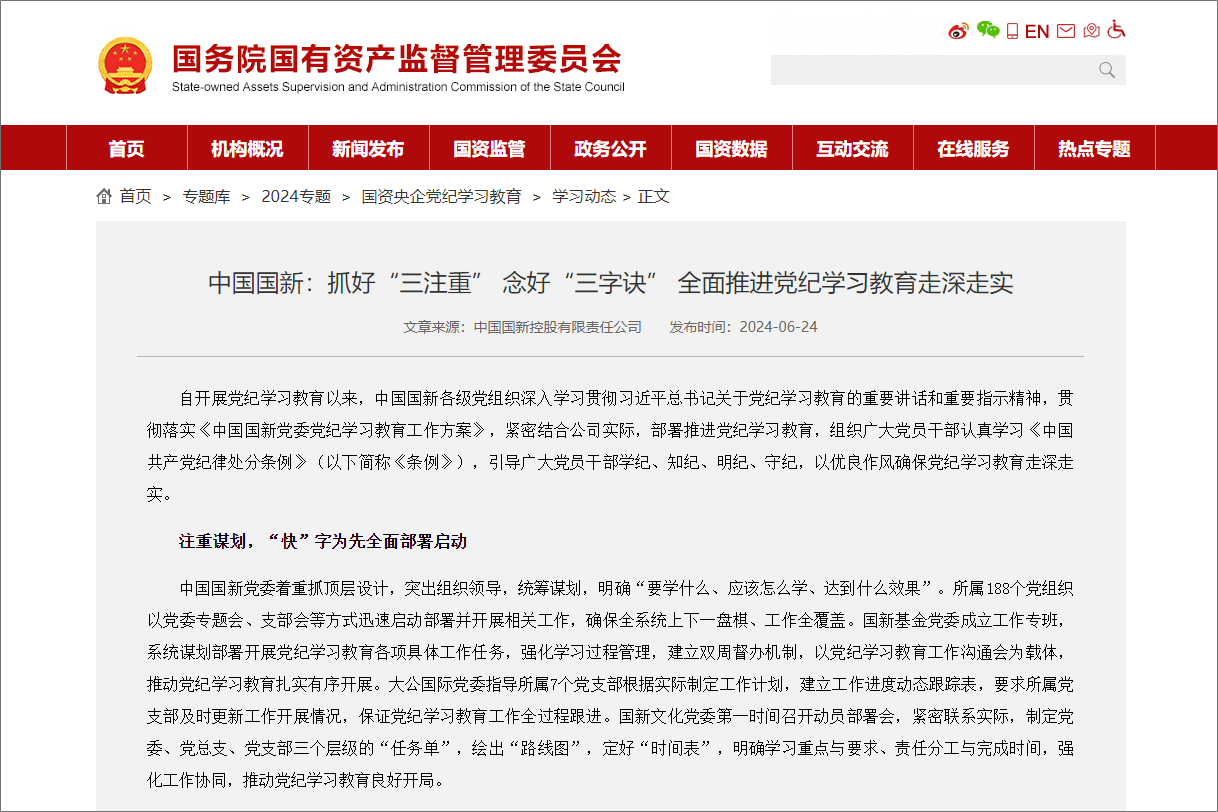 国务院国有资产监督管理委员会
State-owned Assets Supervision and Administration Commission of the State Council

EN

首页 机构概况 新闻发布 国资监管 政务公开 国资数据 互动交流 在线服务 热点专题

首页 > 专题库 > 2024专题 > 国资央企党纪学习教育 > 学习动态 > 正文

中国国新：抓好“三注重” 念好“三字诀” 全面推进党纪学习教育走深走实

文章来源：中国国新控股有限责任公司 发布时间：2024-06-24

自开展党纪学习教育以来，中国国新各级党组织深入学习贯彻习近平总书记关于党纪学习教育的重要讲话和重要指示精神，贯彻落实《中国国新党委党纪学习教育工作方案》，紧密结合公司实际，部署推进党纪学习教育，组织广大党员干部认真学习《中国共产党纪律处分条例》（以下简称《条例》），引导广大党员干部学纪、知纪、明纪、守纪，以优良作风确保党纪学习教育走深走实。

注重谋划，“快”字为先全面部署启动

中国国新党委着重抓顶层设计，突出组织领导，统筹谋划，明确“要学什么、应该怎么学、达到什么效果”。所属188个党组织以党委专题会、支部会等方式迅速启动部署并开展相关工作，确保全系统上下一盘棋、工作全覆盖。国新基金党委成立工作专班，系统谋划部署开展党纪学习教育各项具体工作任务，强化学习过程管理，建立双周督办机制，以党纪学习教育工作沟通会为载体，推动党纪学习教育扎实有序开展。大公国际党委指导所属7个党支部根据实际制定工作计划，建立工作进度动态跟踪表，要求所属党支部及时更新工作开展情况，保证党纪学习教育工作全过程跟进。国新文化党委第一时间召开动员部署会，紧密联系实际，制定党委、党总支、党支部三个层级的“任务单”，绘出“路线图”，定好“时间表”，明确学习重点与要求、责任分工与完成时间，强化工作协同，推动党纪学习教育良好开局。